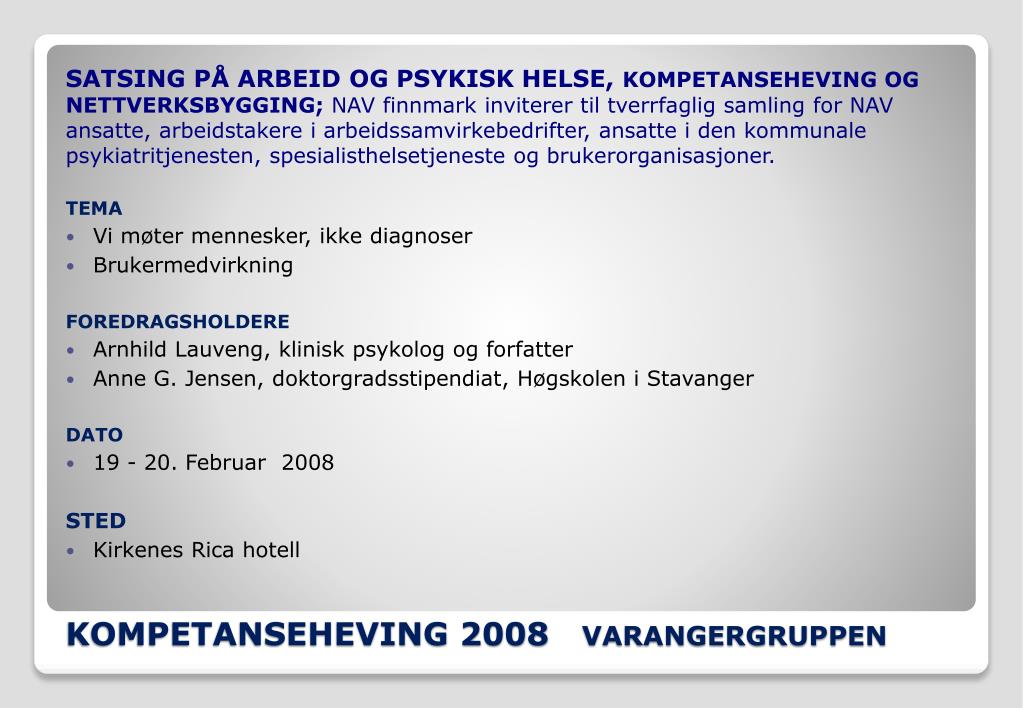 SATSING PÅ ARBEID OG PSYKISK HELSE, KOMPETANSEHEVING OG NETTVERKSBYGGING; NAV finnmark inviterer til tverrfaglig samling for NAV ansatte, arbeidstakere i arbeidssamvirkebedrifter, ansatte i den kommunale psykiatritjenesten, spesialisthelsetjeneste og brukerorganisasjoner.

TEMA
• Vi møter mennesker, ikke diagnoser
• Brukermedvirkning

FOREDRAGSHOLDERE
• Arnhild Lauveng, klinisk psykolog og forfatter
• Anne G. Jensen, doktorgradsstipendiat, Høgskolen i Stavanger

DATO
• 19 - 20. Februar 2008

STED
• Kirkenes Rica hotell

KOMPETANSEHEVING 2008 VARANGERGRUPPEN